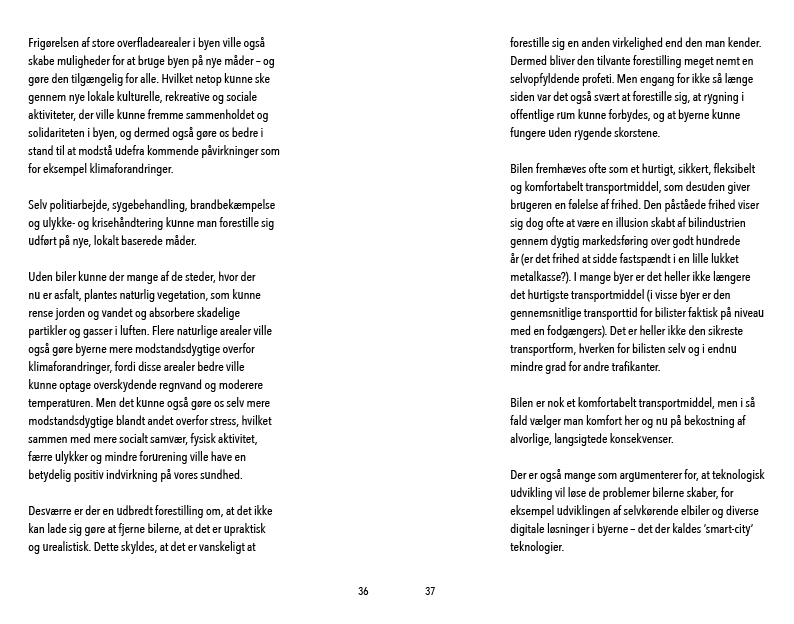 Frigørelsen af store overfladearealer i byen ville også skabe muligheder for at bruge byen på nye måder – og gøre den tilgængelig for alle. Hvilket netop kunne ske gennem nye lokale kulturelle, rekreative og sociale aktiviteter, der ville kunne fremme sammenholdet og solidariteten i byen, og dermed også gøre os bedre i stand til at modstå udefra kommende påvirkninger som for eksempel klimaforandringer.

Selv politiarbejde, sygebehandling, brandbekæmpelse og ulykke- og krisehåndtering kunne man forestille sig udført på nye, lokalt baserede måder.

Uden biler kunne der mange af de steder, hvor der nu er asfalt, plantes naturlig vegetation, som kunne rense jorden og vandet og absorbere skadelige partikler og gasser i luften. Flere naturlige arealer ville også gøre byerne mere modstandsdygtige overfor klimaforandringer, fordi disse arealer bedre ville kunne optage overskydende regnvand og moderere temperaturen. Men det kunne også gøre os selv mere modstandsdygtige blandt andet overfor stress, hvilket sammen med mere socialt samvær, fysisk aktivitet, færre ulykker og mindre forurening ville have en betydelig positiv indvirkning på vores sundhed.

Desværre er der en udbredt forestilling om, at det ikke kan lade sig gøre at fjerne bilerne, at det er upraktisk og urealistisk. Dette skyldes, at det er vanskeligt at

36

forestille sig en anden virkelighed end den man kender. Dermed bliver den tilvante forestilling meget nemt en selvopfyldende profeti. Men engang for ikke så længe siden var det også svært at forestille sig, at rygning i offentlige rum kunne forbydes, og at byerne kunne fungere uden rygende skorstene.

Bilen fremhæves ofte som et hurtigt, sikkert, fleksibelt og komfortabelt transportmiddel, som desuden giver brugeren en følelse af frihed. Den påståede frihed viser sig dog ofte at være en illusion skabt af bilindustrien gennem dygtig markedsføring over godt hundrede år (er det frihed at sidde fastspændt i en lille lukket metalkasse?). I mange byer er det heller ikke længere det hurtigste transportmiddel (i visse byer er den gennemsnitlige transporttid for bilister faktisk på niveau med en fodgængers). Det er heller ikke den sikreste transportform, hverken for bilisten selv og i endnu mindre grad for andre trafikanter.

Bilen er nok et komfortabelt transportmiddel, men i så fald vælger man komfort her og nu på bekostning af alvorlige, langsigtede konsekvenser.

Der er også mange som argumenterer for, at teknologisk udvikling vil løse de problemer bilerne skaber, for eksempel udviklingen af selvkørende elbiler og diverse digitale løsninger i byerne – det der kaldes 'smart-city' teknologier.

37